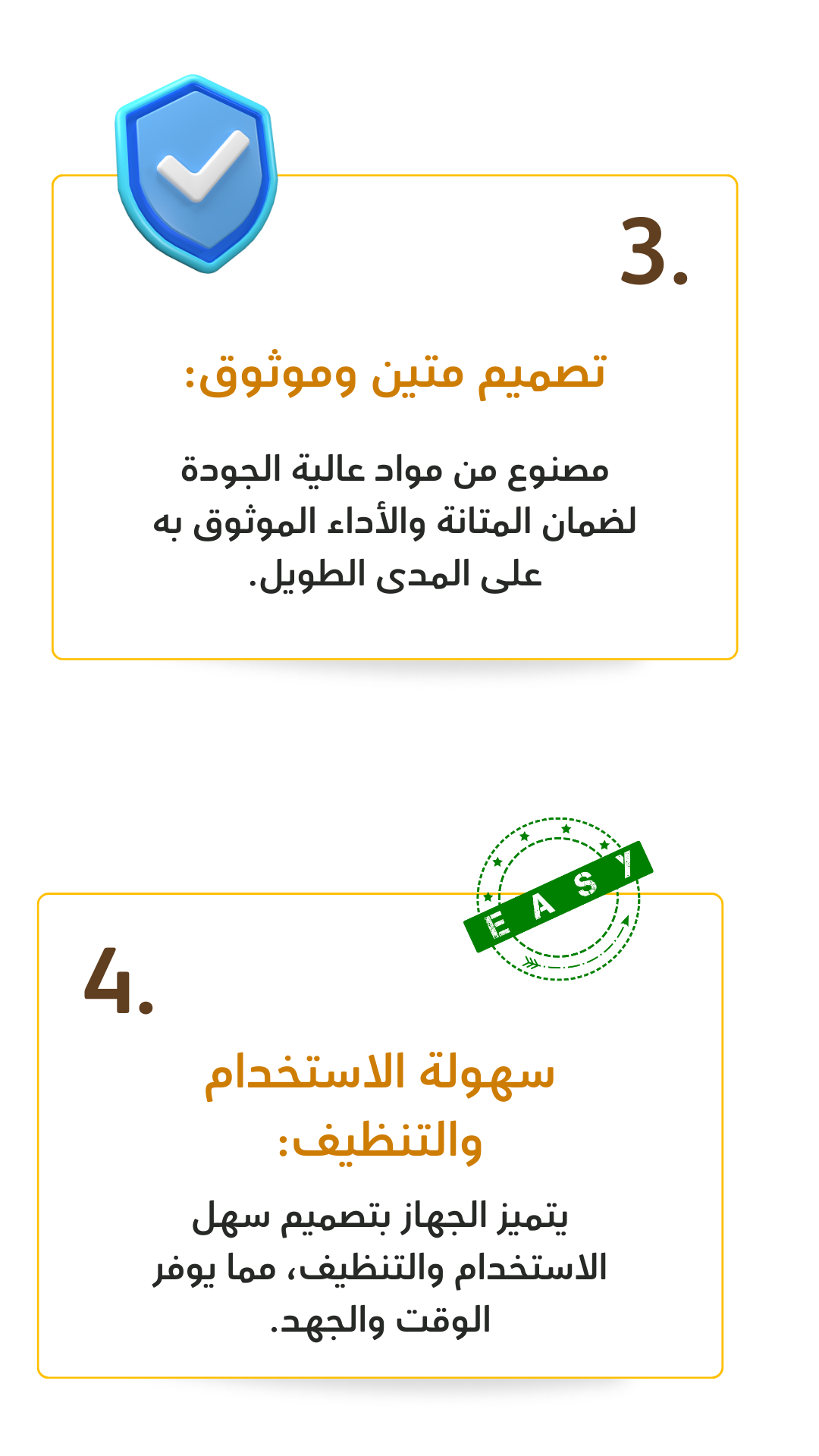 3.

تصميم متين وموثوق:

مصنوع من مواد عالية الجودة لضمان المتانة والأداء الموثوق به على المدى الطويل.

EASY

4.

سهولة الاستخدام والتنظيف:

يتميز الجهاز بتصميم سهل الاستخدام والتنظيف، مما يوفر الوقت والجهد.